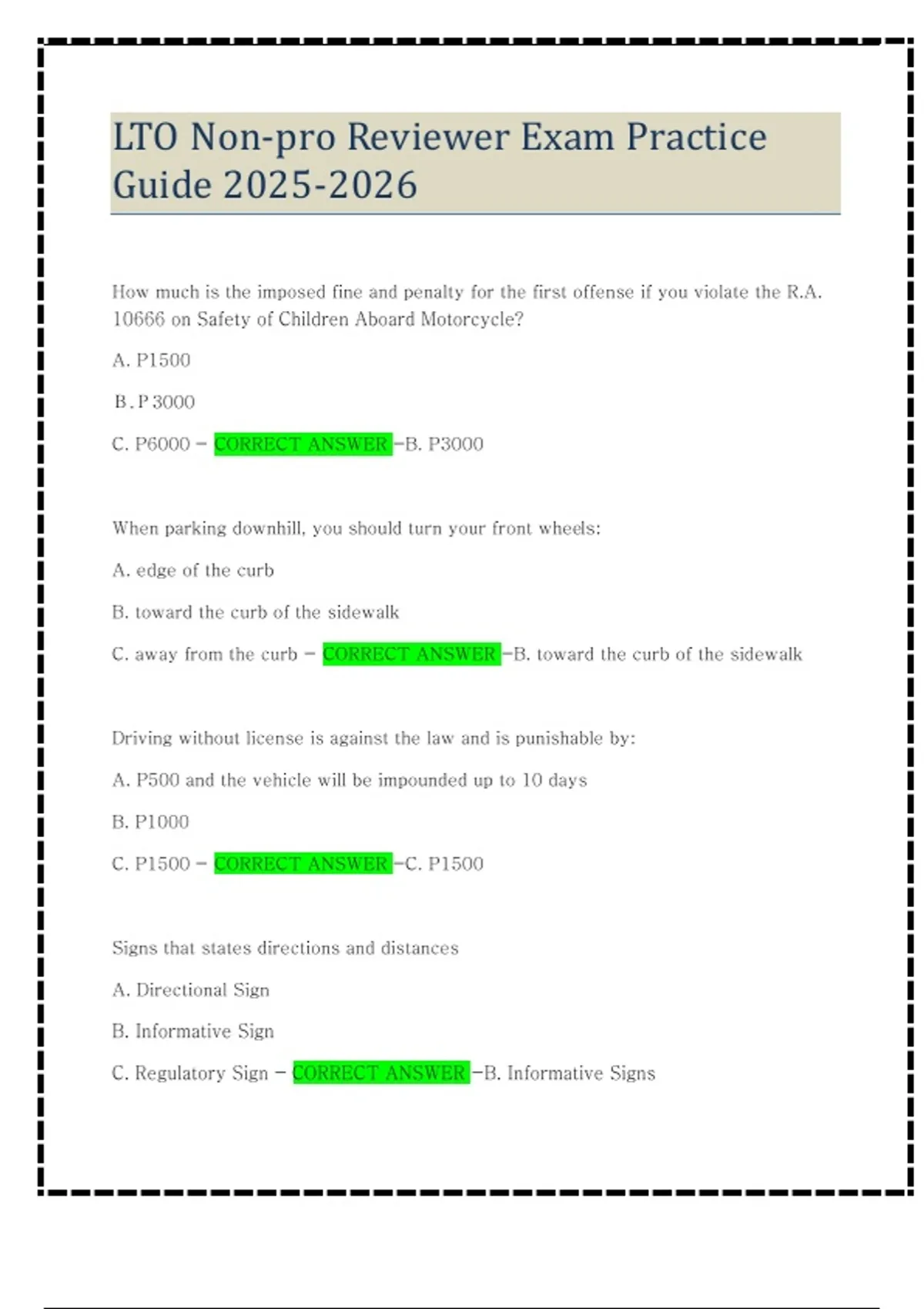 LTO Non-pro Reviewer Exam Practice Guide 2025-2026

How much is the imposed fine and penalty for the first offense if you violate the R.A. 10666 on Safety of Children Aboard Motorcycle?

A. P1500

B. P 3000

C. P6000 – CORRECT ANSWER –B. P3000

When parking downhill, you should turn your front wheels:

A. edge of the curb

B. toward the curb of the sidewalk

C. away from the curb – CORRECT ANSWER –B. toward the curb of the sidewalk

Driving without license is against the law and is punishable by:

A. P500 and the vehicle will be impounded up to 10 days

B. P1000

C. P1500 – CORRECT ANSWER –C. P1500

Signs that states directions and distances

A. Directional Sign

B. Informative Sign

C. Regulatory Sign – CORRECT ANSWER –B. Informative Signs